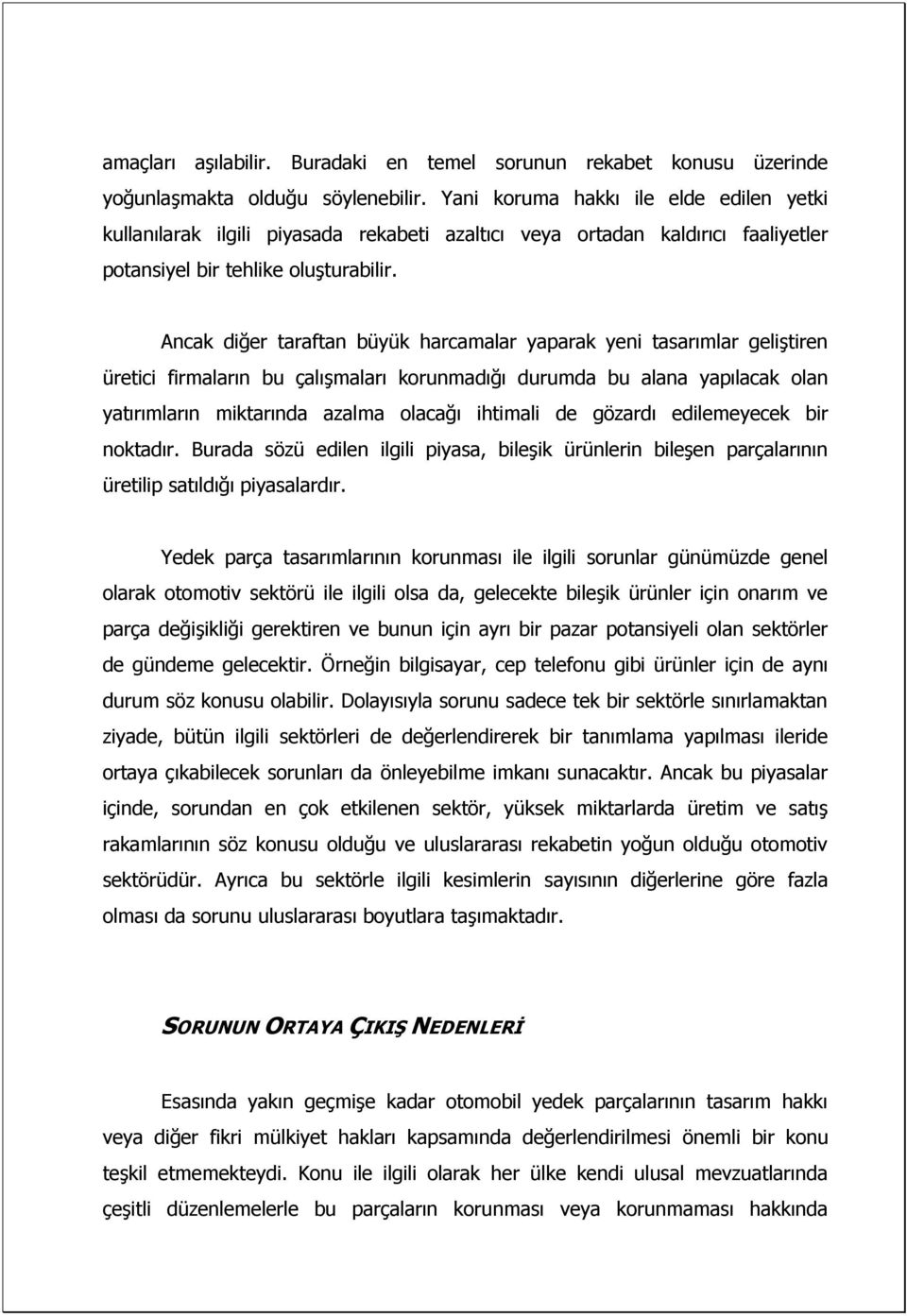 amaçları aşılabilir. Buradaki en temel sorunun rekabet konusu üzerinde yoğunlaşmakta olduğu söylenebilir. Yani koruma hakkı ile elde edilen yetki kullanılarak ilgili piyasada rekabeti azaltıcı veya ortadan kaldırıcı faaliyetler potansiyel bir tehlike oluşturabilir.

Ancak diğer taraftan büyük harcamalar yaparak yeni tasarımlar geliştiren üretici firmaların bu çalışmaları korunmadığı durumda bu alana yapılacak olan yatırımların miktarında azalma olacağı ihtimali de gözardı edilemeyecek bir noktadır. Burada sözü edilen ilgili piyasa, bileşik ürünlerin bileşen parçalarının üretilip satıldığı piyasalardır.

Yedek parça tasarımlarının korunması ile ilgili sorunlar günümüzde genel olarak otomotiv sektörü ile ilgili olsa da, gelecekte bileşik ürünler için onarım ve parça değişikliği gerektiren ve bunun için ayrı bir pazar potansiyeli olan sektörler de gündeme gelecektir. Örneğin bilgisayar, cep telefonu gibi ürünler için de aynı durum söz konusu olabilir. Dolayısıyla sorunu sadece tek bir sektörle sınırlamaktan ziyade, bütün ilgili sektörleri de değerlendirerek bir tanımlama yapılması ileride ortaya çıkabilecek sorunları da önleyebilme imkanı sunacaktır. Ancak bu piyasalar içinde, sorundan en çok etkilenen sektör, yüksek miktarlarda üretim ve satış rakamlarının söz konusu olduğu ve uluslararası rekabetin yoğun olduğu otomotiv sektörüdür. Ayrıca bu sektörle ilgili kesimlerin sayısının diğerlerine göre fazla olması da sorunu uluslararası boyutlara taşımaktadır.

SORUNUN ORTAYA ÇIKIŞ NEDENLERİ

Esasında yakın geçmişe kadar otomobil yedek parçalarının tasarım hakkı veya diğer fikri mülkiyet hakları kapsamında değerlendirilmesi önemli bir konu teşkil etmemekteydi. Konu ile ilgili olarak her ülke kendi ulusal mevzuatlarında çeşitli düzenlemelerle bu parçaların korunması veya korunmaması hakkında